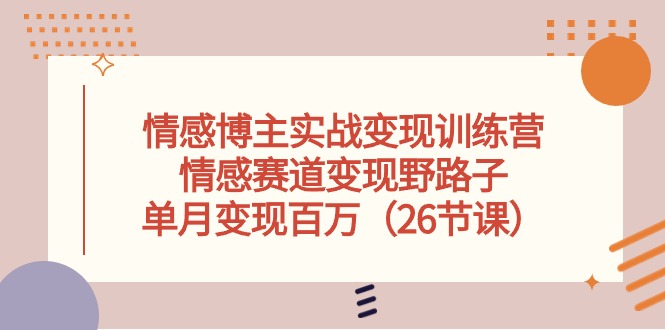 情感博主实战变现训练营
情感赛道变现野路子
单月变现百万（26节课）